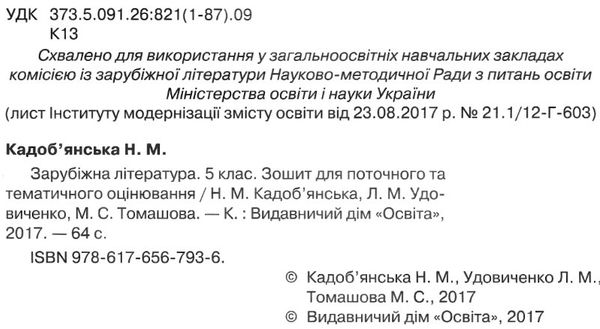 УДК 373.5.091.26:821(1-87).09
К13

Схвалено для використання у загальноосвітніх навчальних закладах комісією із зарубіжної літератури Науково-методичної Ради з питань освіти Міністерства освіти і науки України
(лист Інституту модернізації змісту освіти від 23.08.2017 р. № 21.1/12-Г-603)

Кадоб'янська Н. М.

Зарубіжна література. 5 клас. Зошит для поточного та тематичного оцінювання / Н. М. Кадоб'янська, Л. М. Удовиченко, М. С. Томашова. — К. : Видавничий дім «Освіта», 2017. — 64 с.

ISBN 978-617-656-793-6.

© Кадоб'янська Н. М., Удовиченко Л. М., Томашова М. С., 2017
© Видавничий дім «Освіта», 2017